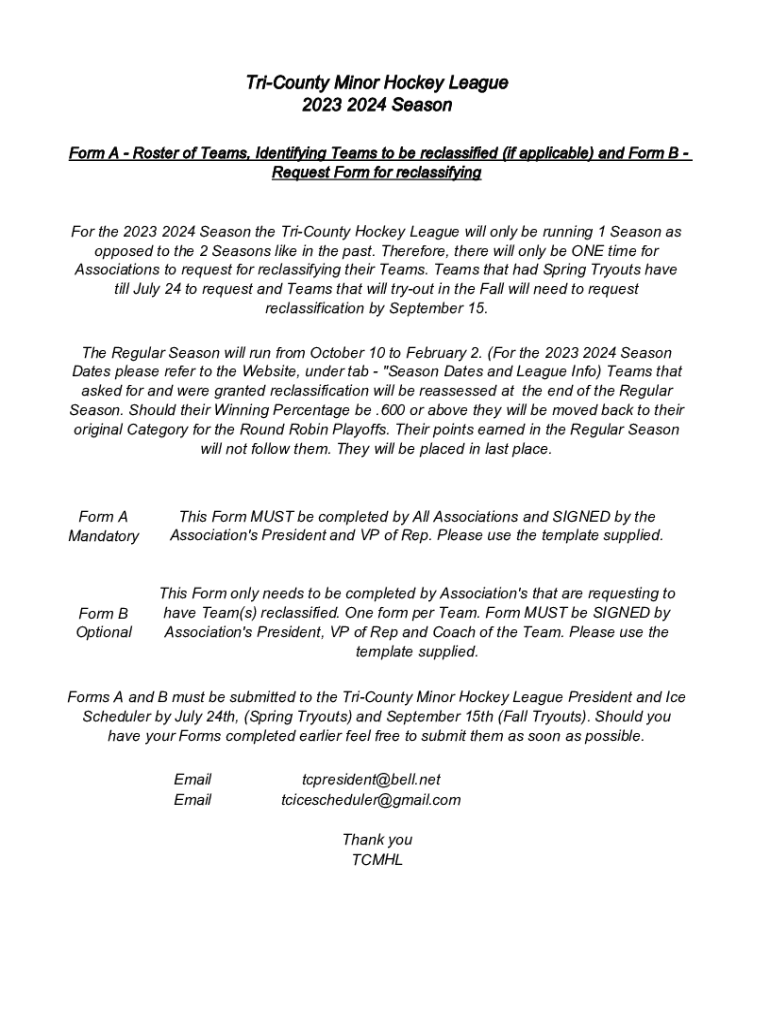 Tri-County Minor Hockey League
2023 2024 Season

Form A - Roster of Teams, Identifying Teams to be reclassified (if applicable) and Form B - Request Form for reclassifying

For the 2023 2024 Season the Tri-County Hockey League will only be running 1 Season as opposed to the 2 Seasons like in the past. Therefore, there will only be ONE time for Associations to request for reclassifying their Teams. Teams that had Spring Tryouts have till July 24 to request and Teams that will try-out in the Fall will need to request reclassification by September 15.

The Regular Season will run from October 10 to February 2. (For the 2023 2024 Season Dates please refer to the Website, under tab - "Season Dates and League Info) Teams that asked for and were granted reclassification will be reassessed at the end of the Regular Season. Should their Winning Percentage be .600 or above they will be moved back to their original Category for the Round Robin Playoffs. Their points earned in the Regular Season will not follow them. They will be placed in last place.

Form A
Mandatory

This Form MUST be completed by All Associations and SIGNED by the Association's President and VP of Rep. Please use the template supplied.

Form B
Optional

This Form only needs to be completed by Association's that are requesting to have Team(s) reclassified. One form per Team. Form MUST be SIGNED by Association's President, VP of Rep and Coach of the Team. Please use the template supplied.

Forms A and B must be submitted to the Tri-County Minor Hockey League President and Ice Scheduler by July 24th, (Spring Tryouts) and September 15th (Fall Tryouts). Should you have your Forms completed earlier feel free to submit them as soon as possible.

Email tcpresident@bell.net
Email tcicescheduler@gmail.com

Thank you
TCMHL